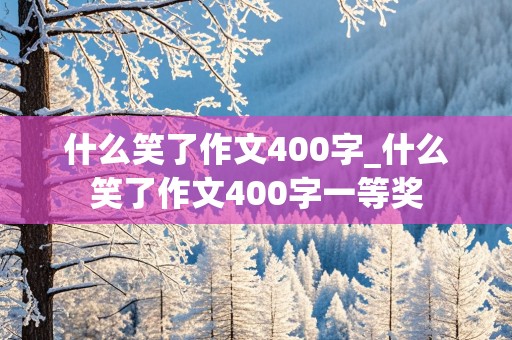 什么笑了作文400字_什么笑了作文400字一等奖